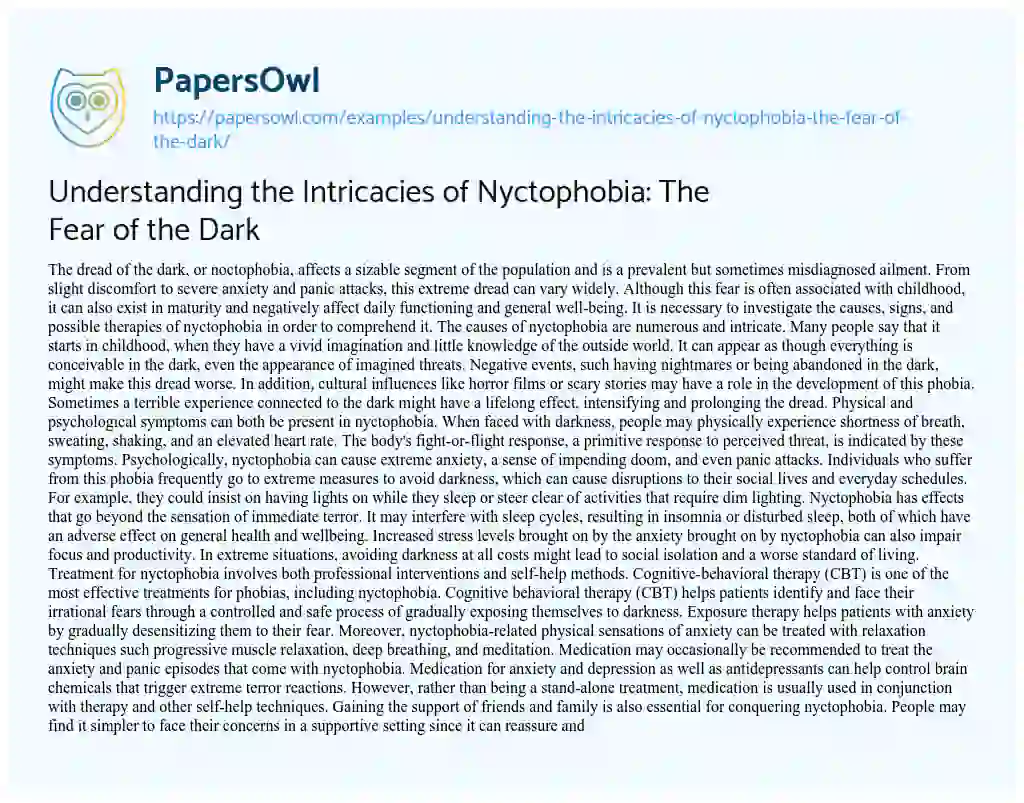 PapersOwl

https://papersowl.com/examples/understanding-the-intricacies-of-nyctophobia-the-fear-of-the-dark/

Understanding the Intricacies of Nyctophobia: The Fear of the Dark

The dread of the dark, or noctophobia, affects a sizable segment of the population and is a prevalent but sometimes misdiagnosed ailment. From slight discomfort to severe anxiety and panic attacks, this extreme dread can vary widely. Although this fear is often associated with childhood, it can also exist in maturity and negatively affect daily functioning and general well-being. It is necessary to investigate the causes, signs, and possible therapies of nyctophobia in order to comprehend it. The causes of nyctophobia are numerous and intricate. Many people say that it starts in childhood, when they have a vivid imagination and little knowledge of the outside world. It can appear as though everything is conceivable in the dark, even the appearance of imagined threats. Negative events, such having nightmares or being abandoned in the dark, might make this dread worse. In addition, cultural influences like horror films or scary stories may have a role in the development of this phobia. Sometimes a terrible experience connected to the dark might have a lifelong effect, intensifying and prolonging the dread. Physical and psychological symptoms can both be present in nyctophobia. When faced with darkness, people may physically experience shortness of breath, sweating, shaking, and an elevated heart rate. The body's fight-or-flight response, a primitive response to perceived threat, is indicated by these symptoms. Psychologically, nyctophobia can cause extreme anxiety, a sense of impending doom, and even panic attacks. Individuals who suffer from this phobia frequently go to extreme measures to avoid darkness, which can cause disruptions to their social lives and everyday schedules. For example, they could insist on having lights on while they sleep or steer clear of activities that require dim lighting. Nyctophobia has effects that go beyond the sensation of immediate terror. It may interfere with sleep cycles, resulting in insomnia or disturbed sleep, both of which have an adverse effect on general health and wellbeing. Increased stress levels brought on by the anxiety brought on by nyctophobia can also impair focus and productivity. In extreme situations, avoiding darkness at all costs might lead to social isolation and a worse standard of living. Treatment for nyctophobia involves both professional interventions and self-help methods. Cognitive-behavioral therapy (CBT) is one of the most effective treatments for phobias, including nyctophobia. Cognitive behavioral therapy (CBT) helps patients identify and face their irrational fears through a controlled and safe process of gradually exposing themselves to darkness. Exposure therapy helps patients with anxiety by gradually desensitizing them to their fear. Moreover, nyctophobia-related physical sensations of anxiety can be treated with relaxation techniques such progressive muscle relaxation, deep breathing, and meditation. Medication may occasionally be recommended to treat the anxiety and panic episodes that come with nyctophobia. Medication for anxiety and depression as well as antidepressants can help control brain chemicals that trigger extreme terror reactions. However, rather than being a stand-alone treatment, medication is usually used in conjunction with therapy and other self-help techniques. Gaining the support of friends and family is also essential for conquering nyctophobia. People may find it simpler to face their concerns in a supportive setting since it can reassure and